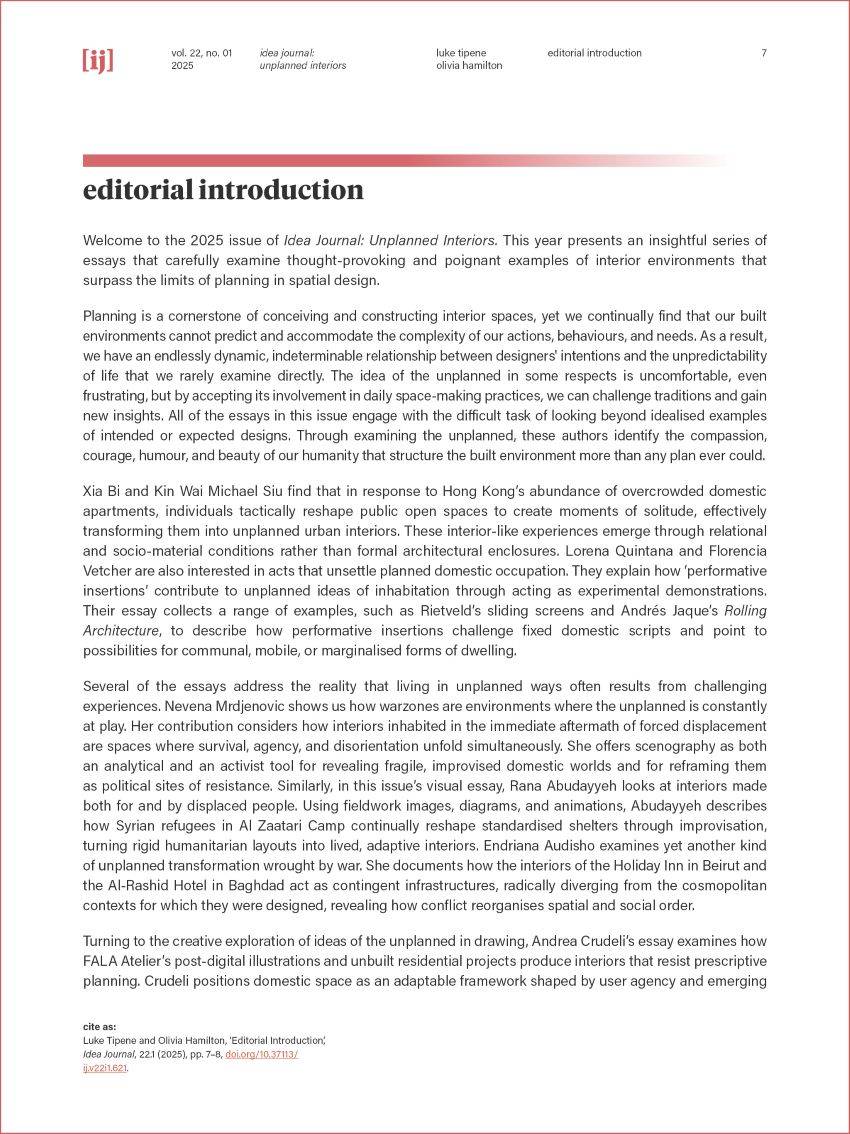 [ij]

vol. 22, no. 01
2025

idea journal:
unplanned interiors

luke tipene
olivia hamilton

editorial introduction

7

editorial introduction

Welcome to the 2025 issue of Idea Journal: Unplanned Interiors. This year presents an insightful series of essays that carefully examine thought-provoking and poignant examples of interior environments that surpass the limits of planning in spatial design.

Planning is a cornerstone of conceiving and constructing interior spaces, yet we continually find that our built environments cannot predict and accommodate the complexity of our actions, behaviours, and needs. As a result, we have an endlessly dynamic, indeterminable relationship between designers' intentions and the unpredictability of life that we rarely examine directly. The idea of the unplanned in some respects is uncomfortable, even frustrating, but by accepting its involvement in daily space-making practices, we can challenge traditions and gain new insights. All of the essays in this issue engage with the difficult task of looking beyond idealised examples of intended or expected designs. Through examining the unplanned, these authors identify the compassion, courage, humour, and beauty of our humanity that structure the built environment more than any plan ever could.

Xia Bi and Kin Wai Michael Siu find that in response to Hong Kong's abundance of overcrowded domestic apartments, individuals tactically reshape public open spaces to create moments of solitude, effectively transforming them into unplanned urban interiors. These interior-like experiences emerge through relational and socio-material conditions rather than formal architectural enclosures. Lorena Quintana and Florencia Vetcher are also interested in acts that unsettle planned domestic occupation. They explain how 'performative insertions' contribute to unplanned ideas of inhabitation through acting as experimental demonstrations. Their essay collects a range of examples, such as Rietveld's sliding screens and Andrés Jaque's Rolling Architecture, to describe how performative insertions challenge fixed domestic scripts and point to possibilities for communal, mobile, or marginalised forms of dwelling.

Several of the essays address the reality that living in unplanned ways often results from challenging experiences. Nevena Mrdjenovic shows us how warzones are environments where the unplanned is constantly at play. Her contribution considers how interiors inhabited in the immediate aftermath of forced displacement are spaces where survival, agency, and disorientation unfold simultaneously. She offers scenography as both an analytical and an activist tool for revealing fragile, improvised domestic worlds and for reframing them as political sites of resistance. Similarly, in this issue's visual essay, Rana Abudayyeh looks at interiors made both for and by displaced people. Using fieldwork images, diagrams, and animations, Abudayyeh describes how Syrian refugees in Al Zaatari Camp continually reshape standardised shelters through improvisation, turning rigid humanitarian layouts into lived, adaptive interiors. Endriana Audisho examines yet another kind of unplanned transformation wrought by war. She documents how the interiors of the Holiday Inn in Beirut and the Al-Rashid Hotel in Baghdad act as contingent infrastructures, radically diverging from the cosmopolitan contexts for which they were designed, revealing how conflict reorganises spatial and social order.

Turning to the creative exploration of ideas of the unplanned in drawing, Andrea Crudeli's essay examines how FALA Atelier's post-digital illustrations and unbuilt residential projects produce interiors that resist prescriptive planning. Crudeli positions domestic space as an adaptable framework shaped by user agency and emerging

cite as:
Luke Tipene and Olivia Hamilton, 'Editorial Introduction,' Idea Journal, 22.1 (2025), pp. 7–8, doi.org/10.37113/ij.v22i1.621.